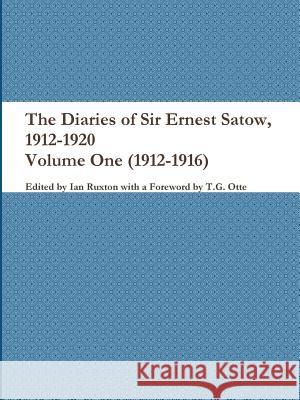 The Diaries of Sir Ernest Satow, 1912-1920
Volume One (1912-1916)

Edited by Ian Ruxton with a Foreword by T.G. Otte

Kraina Książek